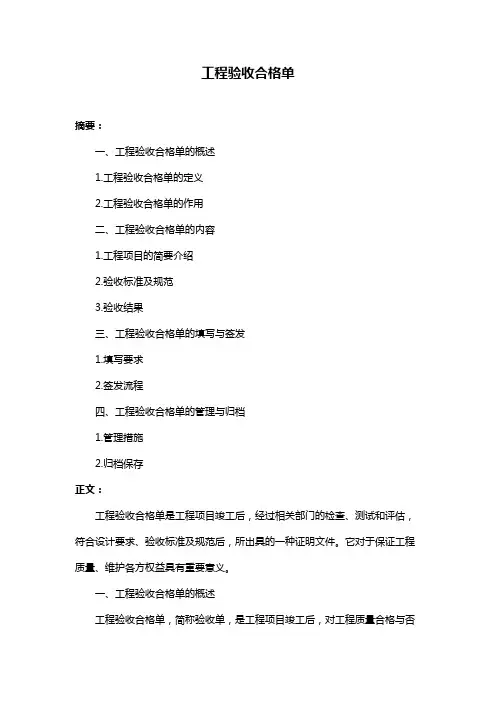 工程验收合格单

摘要：

一、工程验收合格单的概述

1.工程验收合格单的定义

2.工程验收合格单的作用

二、工程验收合格单的内容

1.工程项目的简要介绍

2.验收标准及规范

3.验收结果

三、工程验收合格单的填写与签发

1.填写要求

2.签发流程

四、工程验收合格单的管理与归档

1.管理措施

2.归档保存

正文：

工程验收合格单是工程项目竣工后，经过相关部门的检查、测试和评估，符合设计要求、验收标准及规范后，所出具的一种证明文件。它对于保证工程质量、维护各方权益具有重要意义。

一、工程验收合格单的概述

工程验收合格单，简称验收单，是工程项目竣工后，对工程质量合格与否